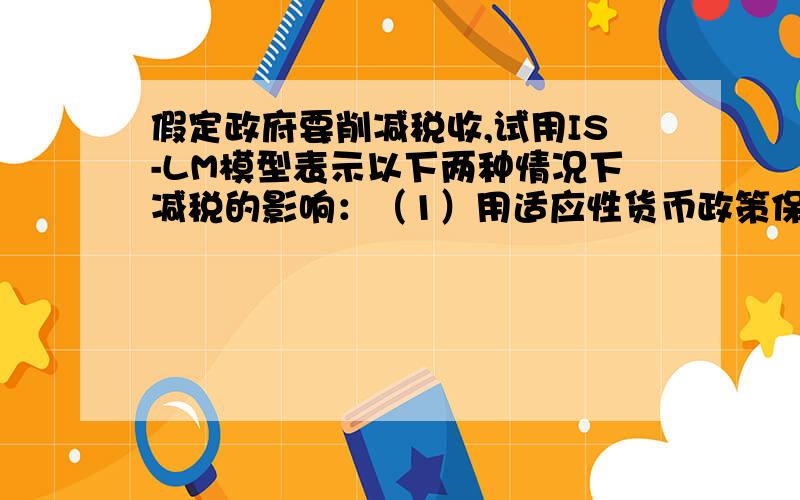 假定政府要削减税收,试用IS-LM模型表示以下两种情况下减税的影响：（1）用适应性货币政策保